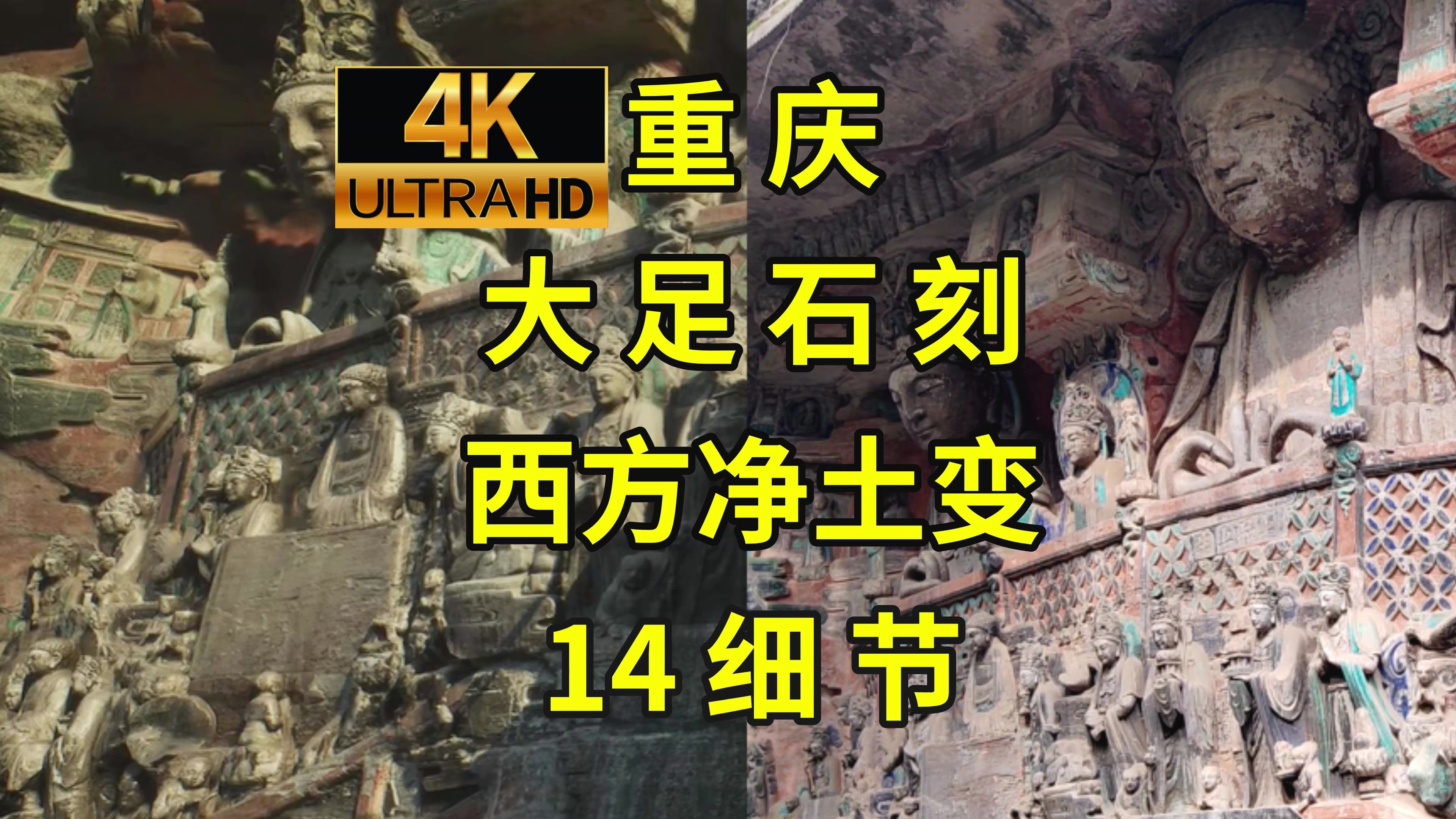 4K
ULTRA HD
重庆
大足石刻
西方净土变
14 细节